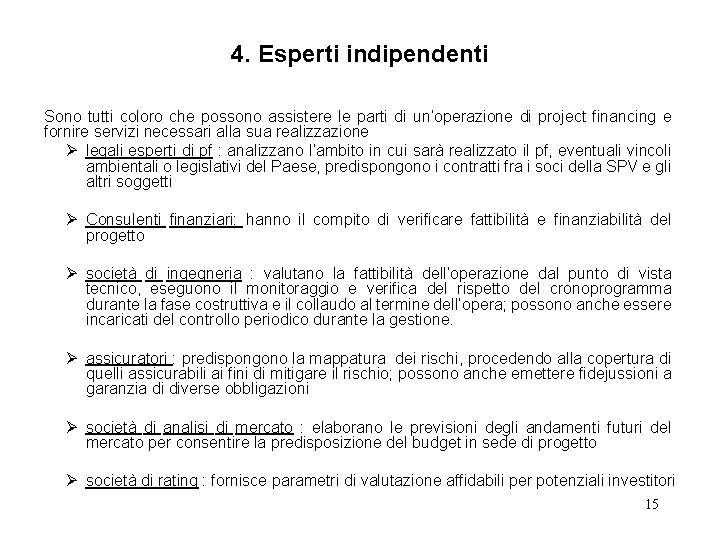 4. Esperti indipendenti

Sono tutti coloro che possono assistere le parti di un'operazione di project financing e fornire servizi necessari alla sua realizzazione

➢ legali esperti di pf : analizzano l'ambito in cui sarà realizzato il pf, eventuali vincoli ambientali o legislativi del Paese, predispongono i contratti fra i soci della SPV e gli altri soggetti

➢ Consulenti finanziari: hanno il compito di verificare fattibilità e finanziabilità del progetto

➢ società di ingegneria : valutano la fattibilità dell'operazione dal punto di vista tecnico, eseguono il monitoraggio e verifica del rispetto del cronoprogramma durante la fase costruttiva e il collaudo al termine dell'opera; possono anche essere incaricati del controllo periodico durante la gestione.

➢ assicuratori : predispongono la mappatura dei rischi, procedendo alla copertura di quelli assicurabili ai fini di mitigare il rischio; possono anche emettere fidejussioni a garanzia di diverse obbligazioni

➢ società di analisi di mercato : elaborano le previsioni degli andamenti futuri del mercato per consentire la predisposizione del budget in sede di progetto

➢ società di rating : fornisce parametri di valutazione affidabili per potenziali investitori

15